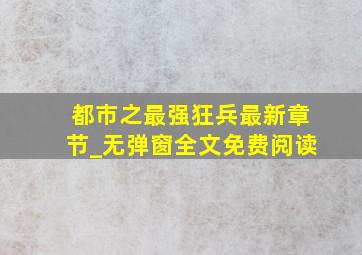 都市之最强狂兵最新章节_无弹窗全文免费阅读